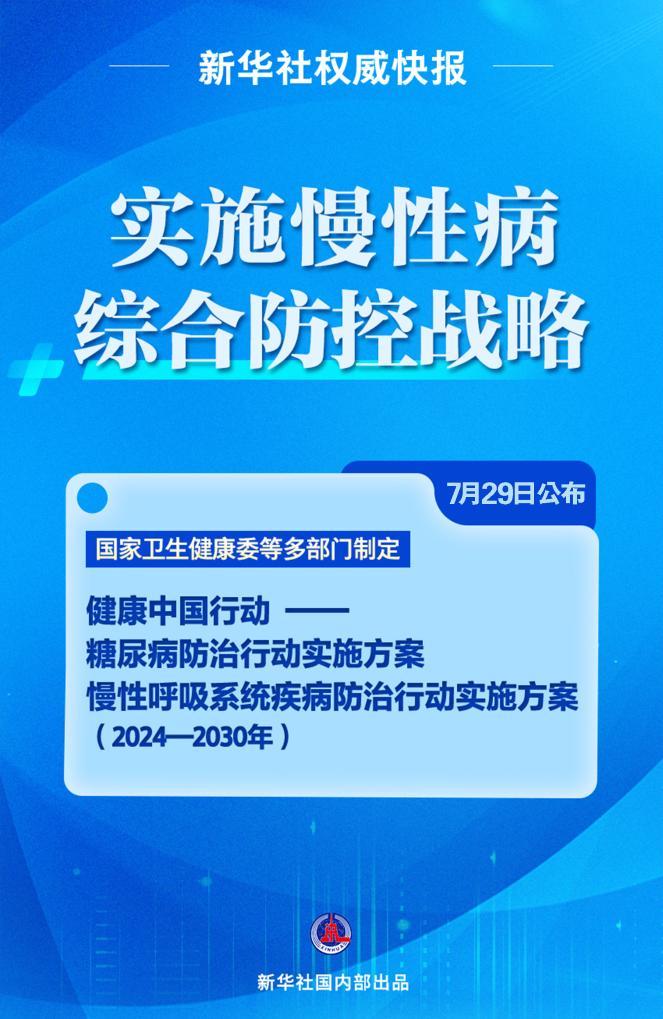 新华社权威快报

实施慢性病综合防控战略

7月29日公布

国家卫生健康委等多部门制定

健康中国行动 ——
糖尿病防治行动实施方案
慢性呼吸系统疾病防治行动实施方案
（2024—2030年）

新华社国内部出品